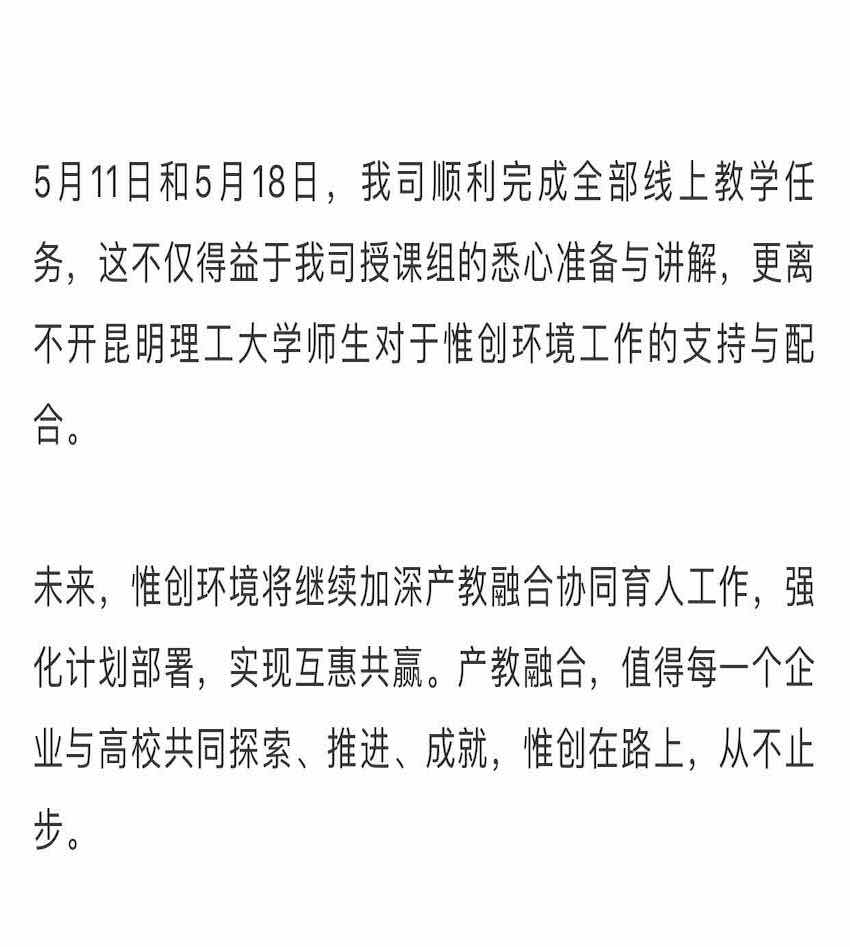 5月11日和5月18日，我司顺利完成全部线上教学任务，这不仅得益于我司授课组的悉心准备与讲解，更离不开昆明理工大学师生对于惟创环境工作的支持与配合。

未来，惟创环境将继续加深产教融合协同育人工作，强化计划部署，实现互惠共赢。产教融合，值得每一个企业与高校共同探索、推进、成就，惟创在路上，从不止步。